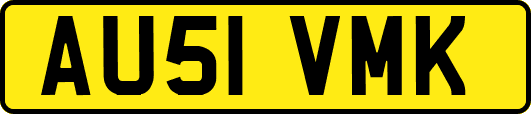 AU51 VMK